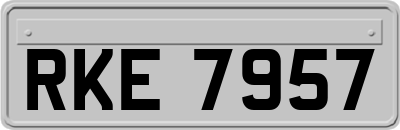 RKE 7957